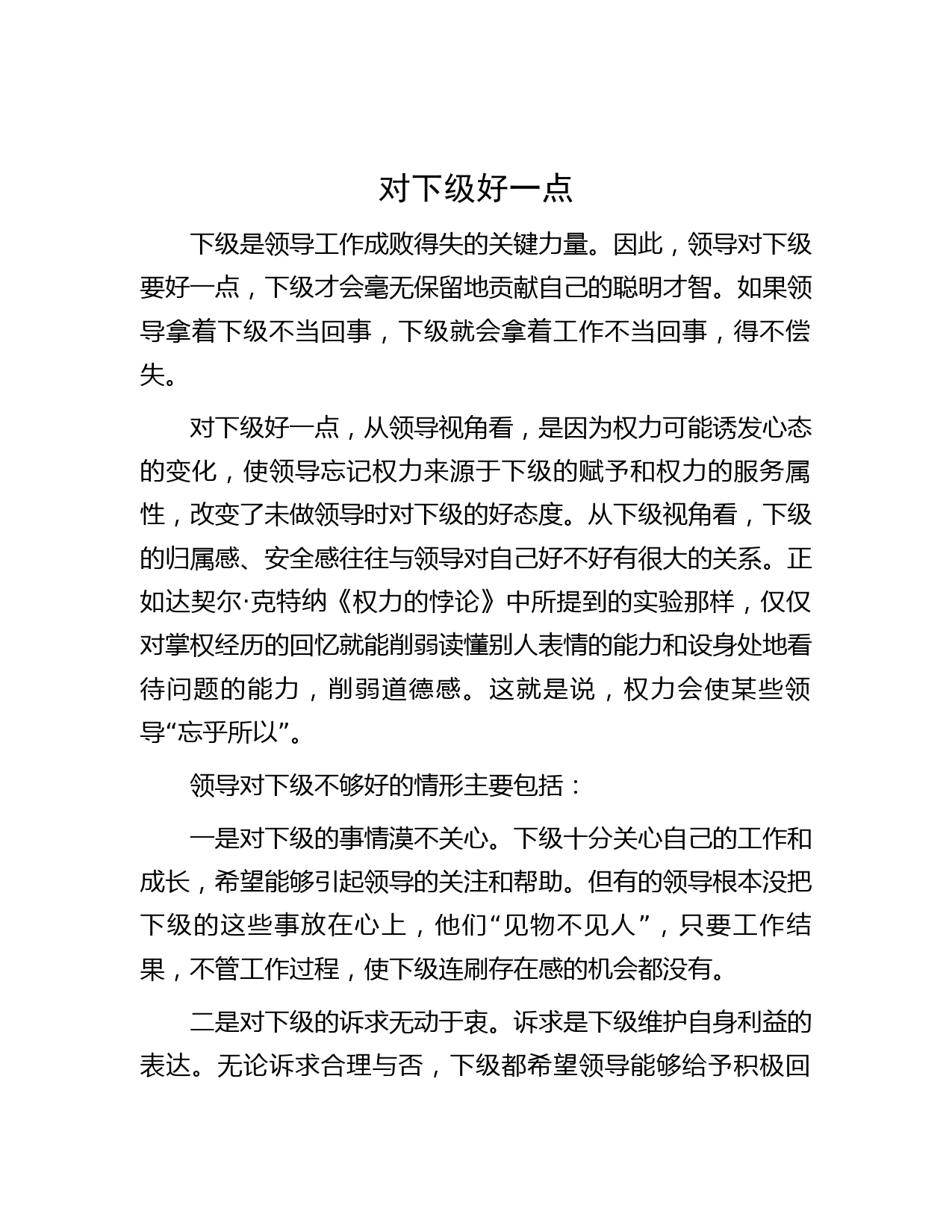 对下级好一点

下级是领导工作成败得失的关键力量。因此，领导对下级要好一点，下级才会毫无保留地贡献自己的聪明才智。如果领导拿着下级不当回事，下级就会拿着工作不当回事，得不偿失。

对下级好一点，从领导视角看，是因为权力可能诱发心态的变化，使领导忘记权力来源于下级的赋予和权力的服务属性，改变了未做领导时对下级的好态度。从下级视角看，下级的归属感、安全感往往与领导对自己好不好有很大的关系。正如达契尔·克特纳《权力的悖论》中所提到的实验那样，仅仅对掌权经历的回忆就能削弱读懂别人表情的能力和设身处地看待问题的能力，削弱道德感。这就是说，权力会使某些领导“忘乎所以”。

领导对下级不够好的情形主要包括：

一是对下级的事情漠不关心。下级十分关心自己的工作和成长，希望能够引起领导的关注和帮助。但有的领导根本没把下级的这些事放在心上，他们“见物不见人”，只要工作结果，不管工作过程，使下级连刷存在感的机会都没有。

二是对下级的诉求无动于衷。诉求是下级维护自身利益的表达。无论诉求合理与否，下级都希望领导能够给予积极回